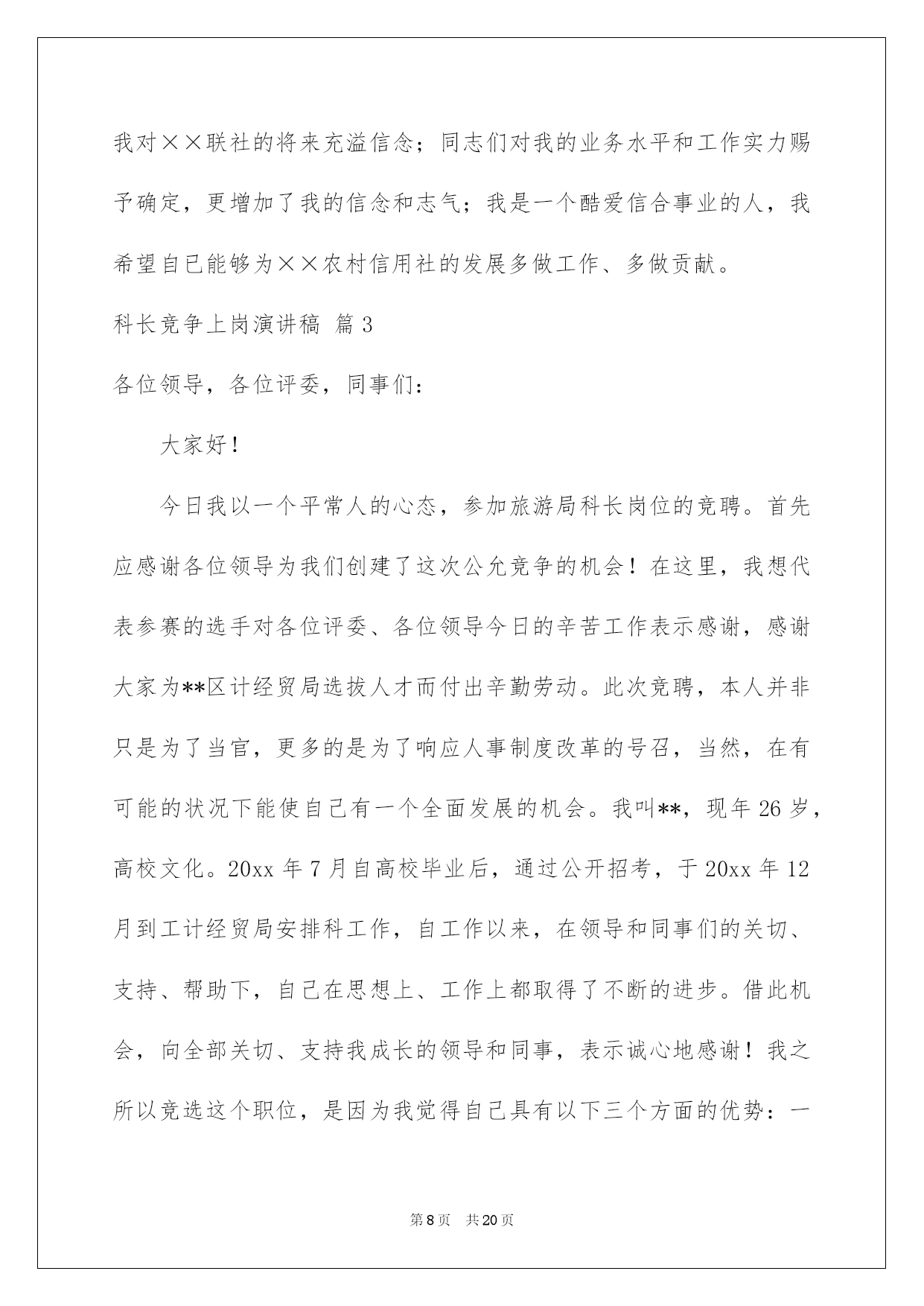 我对××联社的将来充溢信念；同志们对我的业务水平和工作实力赐予确定，更增加了我的信念和志气；我是一个酷爱信合事业的人，我希望自己能够为××农村信用社的发展多做工作、多做贡献。

科长竞争上岗演讲稿 篇3

各位领导，各位评委，同事们：

大家好！

今日我以一个平常人的心态，参加旅游局科长岗位的竞聘。首先应感谢各位领导为我们创建了这次公允竞争的机会！在这里，我想代表参赛的选手对各位评委、各位领导今日的辛苦工作表示感谢，感谢大家为**区计经贸局选拔人才而付出辛勤劳动。此次竞聘，本人并非只是为了当官，更多的是为了响应人事制度改革的号召，当然，在有可能的状况下能使自己有一个全面发展的机会。我叫**，现年26岁，高校文化。20xx年7月自高校毕业后，通过公开招考，于20xx年12月到工计经贸局安排科工作，自工作以来，在领导和同事们的关切、支持、帮助下，自己在思想上、工作上都取得了不断的进步。借此机会，向全部关切、支持我成长的领导和同事，表示诚心地感谢！我之所以竞选这个职位，是因为我觉得自己具有以下三个方面的优势：一

第8页　共20页